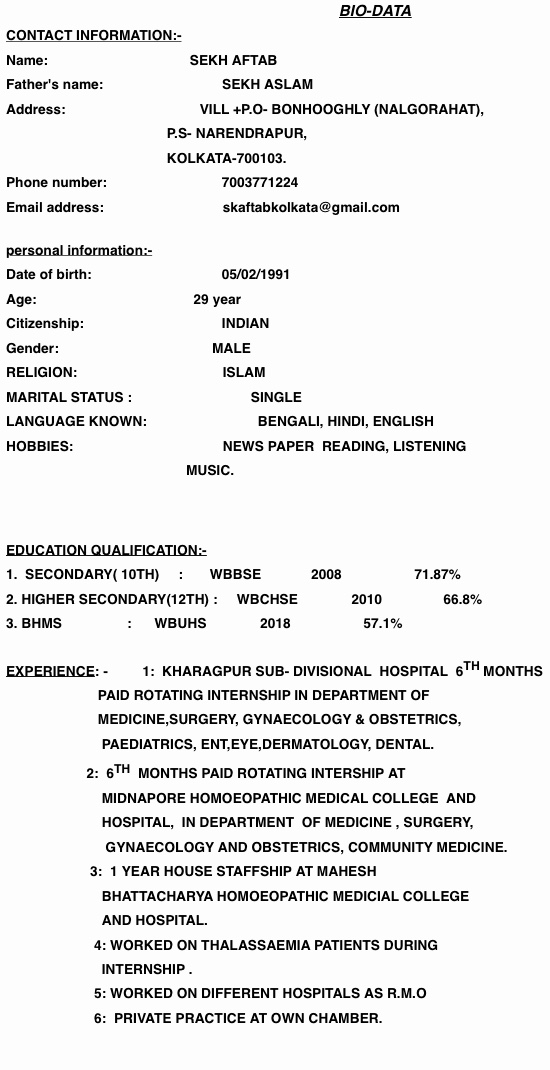 BIO-DATA

CONTACT INFORMATION:-

Name: SEKH AFTAB
Father's name: SEKH ASLAM
Address: VILL +P.O- BONHOOGHLY (NALGORAHAT),
P.S- NARENDRAPUR,
KOLKATA-700103.
Phone number: 7003771224
Email address: skaftabkolkata@gmail.com

personal information:-
Date of birth: 05/02/1991
Age: 29 year
Citizenship: INDIAN
Gender: MALE
RELIGION: ISLAM
MARITAL STATUS : SINGLE
LANGUAGE KNOWN: BENGALI, HINDI, ENGLISH
HOBBIES: NEWS PAPER READING, LISTENING MUSIC.

EDUCATION QUALIFICATION:-
1. SECONDARY( 10TH) : WBBSE 2008 71.87%
2. HIGHER SECONDARY(12TH) : WBCHSE 2010 66.8%
3. BHMS : WBUHS 2018 57.1%

EXPERIENCE: - 1: KHARAGPUR SUB- DIVISIONAL HOSPITAL $6^{TH}$ MONTHS PAID ROTATING INTERNSHIP IN DEPARTMENT OF MEDICINE,SURGERY, GYNAECOLOGY & OBSTETRICS, PAEDIATRICS, ENT,EYE,DERMATOLOGY, DENTAL.

2: $6^{TH}$ MONTHS PAID ROTATING INTERSHIP AT MIDNAPORE HOMOEOPATHIC MEDICAL COLLEGE AND HOSPITAL, IN DEPARTMENT OF MEDICINE , SURGERY, GYNAECOLOGY AND OBSTETRICS, COMMUNITY MEDICINE.

3: 1 YEAR HOUSE STAFFSHIP AT MAHESH BHATTACHARYA HOMOEOPATHIC MEDICIAL COLLEGE AND HOSPITAL.

4: WORKED ON THALASSAEMIA PATIENTS DURING INTERNSHIP .

5: WORKED ON DIFFERENT HOSPITALS AS R.M.O

6: PRIVATE PRACTICE AT OWN CHAMBER.